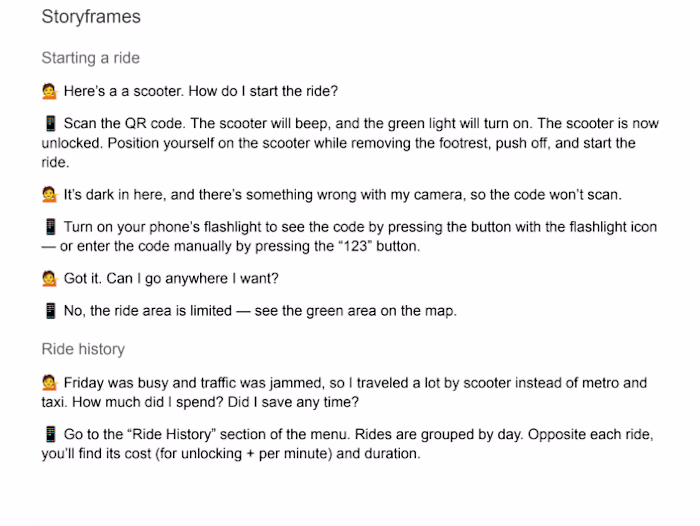 Storyframes

Starting a ride

💁 Here's a a scooter. How do I start the ride?

📱 Scan the QR code. The scooter will beep, and the green light will turn on. The scooter is now unlocked. Position yourself on the scooter while removing the footrest, push off, and start the ride.

💁 It's dark in here, and there's something wrong with my camera, so the code won't scan.

📱 Turn on your phone's flashlight to see the code by pressing the button with the flashlight icon — or enter the code manually by pressing the "123" button.

💁 Got it. Can I go anywhere I want?

📱 No, the ride area is limited — see the green area on the map.

Ride history

💁 Friday was busy and traffic was jammed, so I traveled a lot by scooter instead of metro and taxi. How much did I spend? Did I save any time?

📱 Go to the "Ride History" section of the menu. Rides are grouped by day. Opposite each ride, you'll find its cost (for unlocking + per minute) and duration.